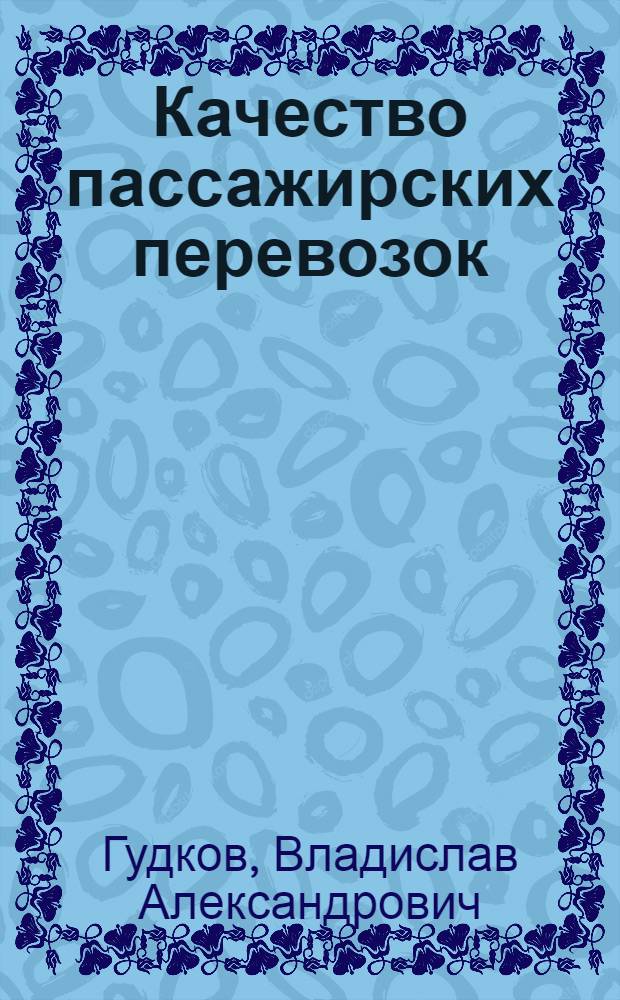 Качество пассажирских перевозок

Гудков, Владислав Александрович